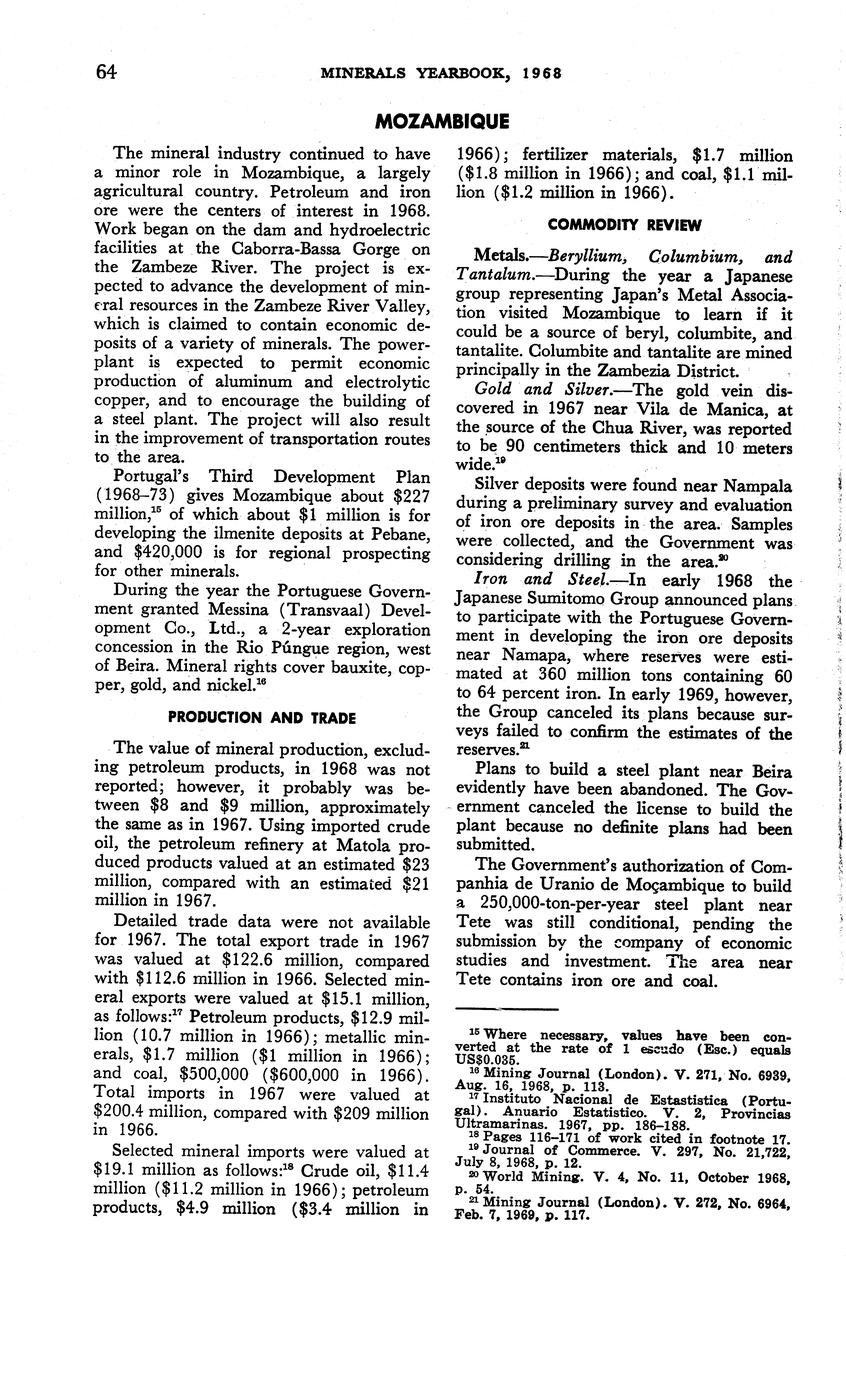 64 MINERALS YEARBOOK, 1968

MOZAMBIQUE

The mineral industry continued to have a minor role in Mozambique, a largely agricultural country. Petroleum and iron ore were the centers of interest in 1968. Work began on the dam and hydroelectric facilities at the Caborra-Bassa Gorge on the Zambeze River. The project is expected to advance the development of mineral resources in the Zambeze River Valley, which is claimed to contain economic deposits of a variety of minerals. The powerplant is expected to permit economic production of aluminum and electrolytic copper, and to encourage the building of a steel plant. The project will also result in the improvement of transportation routes to the area.

Portugal's Third Development Plan (1968–73) gives Mozambique about \$227 million,$^{15}$ of which about \$1 million is for developing the ilmenite deposits at Pebane, and \$420,000 is for regional prospecting for other minerals.

During the year the Portuguese Government granted Messina (Transvaal) Development Co., Ltd., a 2-year exploration concession in the Rio Púngue region, west of Beira. Mineral rights cover bauxite, copper, gold, and nickel.$^{16}$

PRODUCTION AND TRADE

The value of mineral production, excluding petroleum products, in 1968 was not reported; however, it probably was between \$8 and \$9 million, approximately the same as in 1967. Using imported crude oil, the petroleum refinery at Matola produced products valued at an estimated \$23 million, compared with an estimated \$21 million in 1967.

Detailed trade data were not available for 1967. The total export trade in 1967 was valued at \$122.6 million, compared with \$112.6 million in 1966. Selected mineral exports were valued at \$15.1 million, as follows:$^{17}$ Petroleum products, \$12.9 million (10.7 million in 1966); metallic minerals, \$1.7 million (\$1 million in 1966); and coal, \$500,000 (\$600,000 in 1966). Total imports in 1967 were valued at \$200.4 million, compared with \$209 million in 1966.

Selected mineral imports were valued at \$19.1 million as follows:$^{18}$ Crude oil, \$11.4 million (\$11.2 million in 1966); petroleum products, \$4.9 million (\$3.4 million in 1966); fertilizer materials, \$1.7 million (\$1.8 million in 1966); and coal, \$1.1 million (\$1.2 million in 1966).

COMMODITY REVIEW

Metals.—Beryllium, Columbium, and Tantalum.—During the year a Japanese group representing Japan's Metal Association visited Mozambique to learn if it could be a source of beryl, columbite, and tantalite. Columbite and tantalite are mined principally in the Zambezia District.

Gold and Silver.—The gold vein discovered in 1967 near Vila de Manica, at the source of the Chua River, was reported to be 90 centimeters thick and 10 meters wide.$^{19}$

Silver deposits were found near Nampala during a preliminary survey and evaluation of iron ore deposits in the area. Samples were collected, and the Government was considering drilling in the area.$^{20}$

Iron and Steel.—In early 1968 the Japanese Sumitomo Group announced plans to participate with the Portuguese Government in developing the iron ore deposits near Namapa, where reserves were estimated at 360 million tons containing 60 to 64 percent iron. In early 1969, however, the Group canceled its plans because surveys failed to confirm the estimates of the reserves.$^{21}$

Plans to build a steel plant near Beira evidently have been abandoned. The Government canceled the license to build the plant because no definite plans had been submitted.

The Government's authorization of Companhia de Uranio de Moçambique to build a 250,000-ton-per-year steel plant near Tete was still conditional, pending the submission by the company of economic studies and investment. The area near Tete contains iron ore and coal.

$^{15}$ Where necessary, values have been converted at the rate of 1 escudo (Esc.) equals US\$0.035.
$^{16}$ Mining Journal (London). V. 271, No. 6939, Aug. 16, 1968, p. 113.
$^{17}$ Instituto Nacional de Estastistica (Portugal). Anuario Estatistico. V. 2, Provincias Ultramarinas. 1967, pp. 186–188.
$^{18}$ Pages 116–171 of work cited in footnote 17.
$^{19}$ Journal of Commerce. V. 297, No. 21,722, July 8, 1968, p. 12.
$^{20}$ World Mining. V. 4, No. 11, October 1968, p. 54.
$^{21}$ Mining Journal (London). V. 272, No. 6964, Feb. 7, 1969, p. 117.